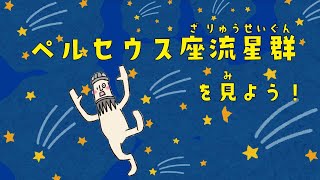 ざりゅうせいぐん
ペルセウス座流星群

み
を見よう！